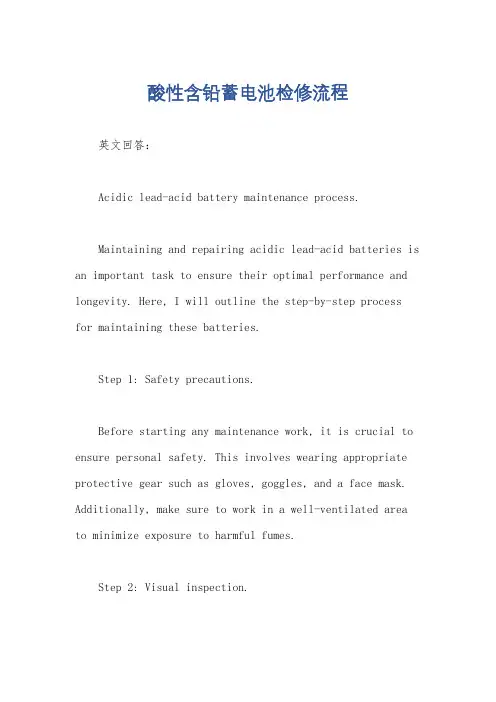 酸性含铅蓄电池检修流程

英文回答：

Acidic lead-acid battery maintenance process.

Maintaining and repairing acidic lead-acid batteries is an important task to ensure their optimal performance and longevity. Here, I will outline the step-by-step process for maintaining these batteries.

Step 1: Safety precautions.

Before starting any maintenance work, it is crucial to ensure personal safety. This involves wearing appropriate protective gear such as gloves, goggles, and a face mask. Additionally, make sure to work in a well-ventilated area to minimize exposure to harmful fumes.

Step 2: Visual inspection.